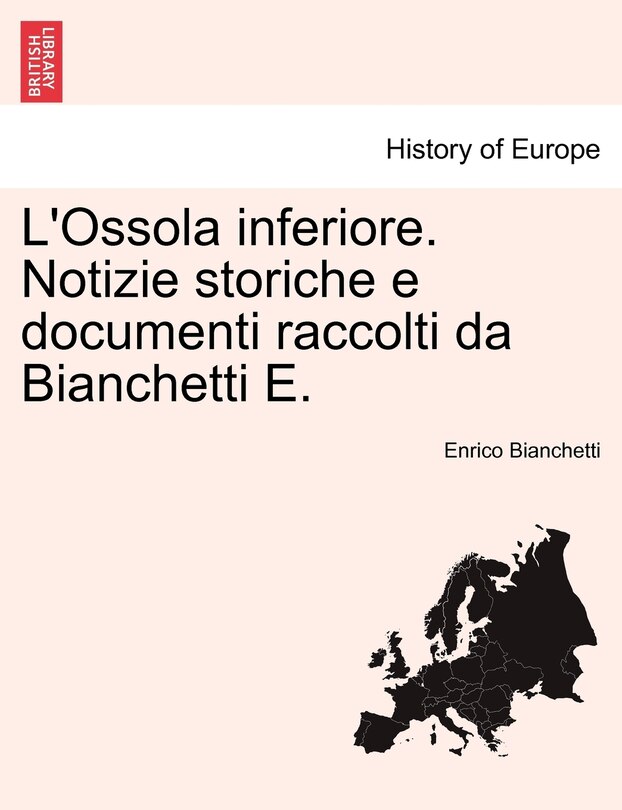 BRITISH LIBRARY

History of Europe

L'Ossola inferiore. Notizie storiche e documenti raccolti da Bianchetti E.

Enrico Bianchetti